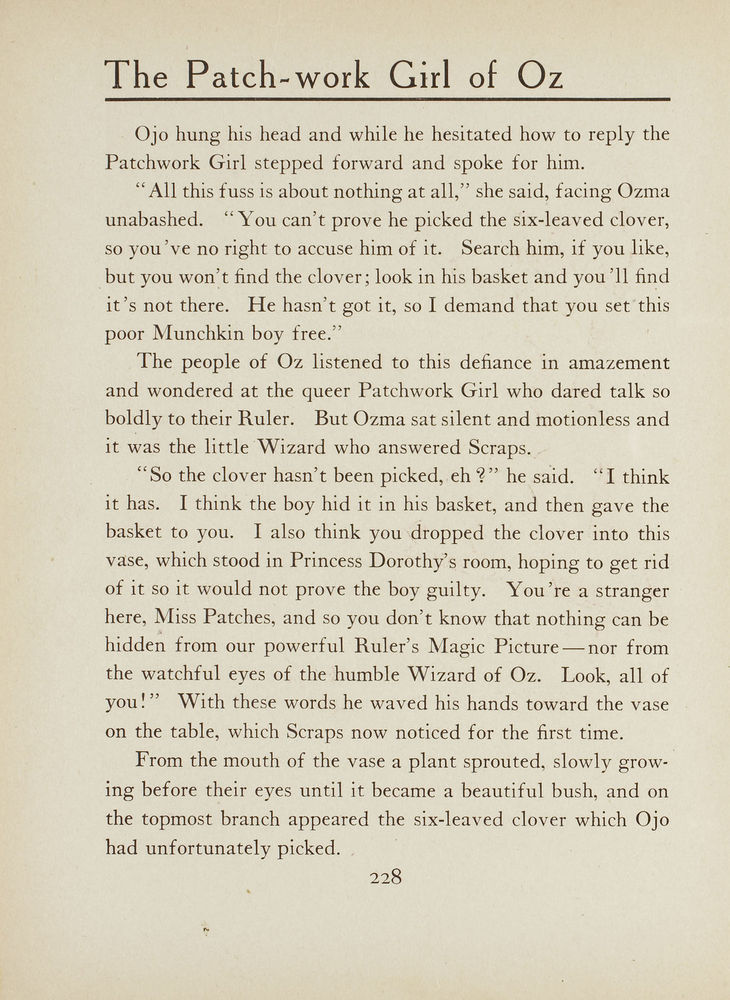 The Patch-work Girl of Oz

Ojo hung his head and while he hesitated how to reply the Patchwork Girl stepped forward and spoke for him.

"All this fuss is about nothing at all," she said, facing Ozma unabashed. "You can't prove he picked the six-leaved clover, so you've no right to accuse him of it. Search him, if you like, but you won't find the clover; look in his basket and you'll find it's not there. He hasn't got it, so I demand that you set this poor Munchkin boy free."

The people of Oz listened to this defiance in amazement and wondered at the queer Patchwork Girl who dared talk so boldly to their Ruler. But Ozma sat silent and motionless and it was the little Wizard who answered Scraps.

"So the clover hasn't been picked, eh?" he said. "I think it has. I think the boy hid it in his basket, and then gave the basket to you. I also think you dropped the clover into this vase, which stood in Princess Dorothy's room, hoping to get rid of it so it would not prove the boy guilty. You're a stranger here, Miss Patches, and so you don't know that nothing can be hidden from our powerful Ruler's Magic Picture—nor from the watchful eyes of the humble Wizard of Oz. Look, all of you!" With these words he waved his hands toward the vase on the table, which Scraps now noticed for the first time.

From the mouth of the vase a plant sprouted, slowly growing before their eyes until it became a beautiful bush, and on the topmost branch appeared the six-leaved clover which Ojo had unfortunately picked.

228